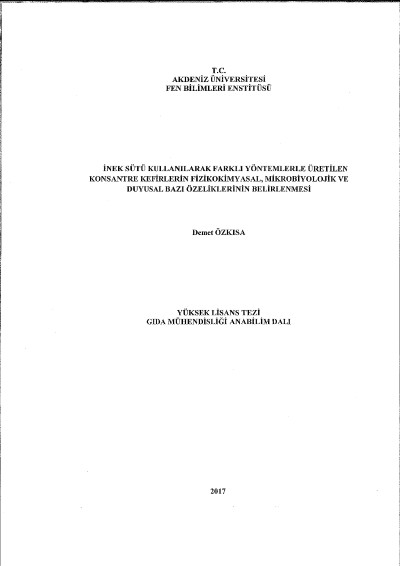 T.C.
AKDENİZ ÜNİVERSİTESİ
FEN BİLİMLERİ ENSTİTÜSÜ

İNEK SÜTÜ KULLANILARAK FARKLI YÖNTEMLERLE ÜRETİLEN KONSANTRE KEFİRLERİN FİZİKOKİMYASAL, MİKROBİYOLOJİK VE DUYUSAL BAZI ÖZELİKLERİNİN BELİRLENMESİ

Demet ÖZKISA

YÜKSEK LİSANS TEZİ
GIDA MÜHENDİSLİĞİ ANABİLİM DALI

2017